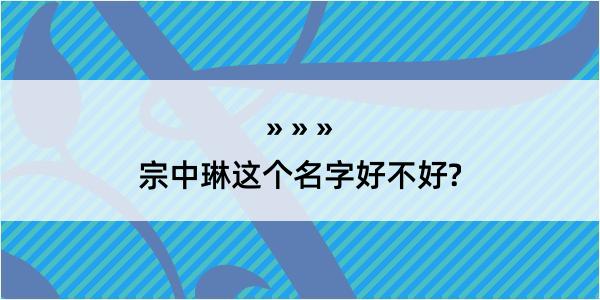 » » »

宗中琳这个名字好不好?